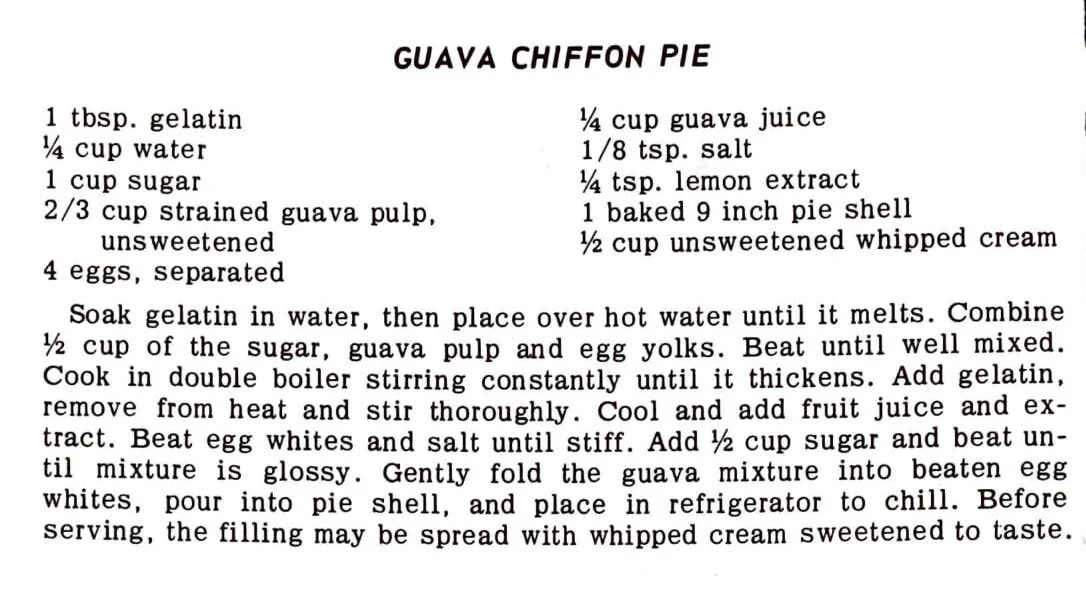 GUAVA CHIFFON PIE

1 tbsp. gelatin
¼ cup water
1 cup sugar
2/3 cup strained guava pulp, unsweetened
4 eggs, separated

¼ cup guava juice
1/8 tsp. salt
¼ tsp. lemon extract
1 baked 9 inch pie shell
½ cup unsweetened whipped cream

Soak gelatin in water, then place over hot water until it melts. Combine ½ cup of the sugar, guava pulp and egg yolks. Beat until well mixed. Cook in double boiler stirring constantly until it thickens. Add gelatin, remove from heat and stir thoroughly. Cool and add fruit juice and extract. Beat egg whites and salt until stiff. Add ½ cup sugar and beat until mixture is glossy. Gently fold the guava mixture into beaten egg whites, pour into pie shell, and place in refrigerator to chill. Before serving, the filling may be spread with whipped cream sweetened to taste.